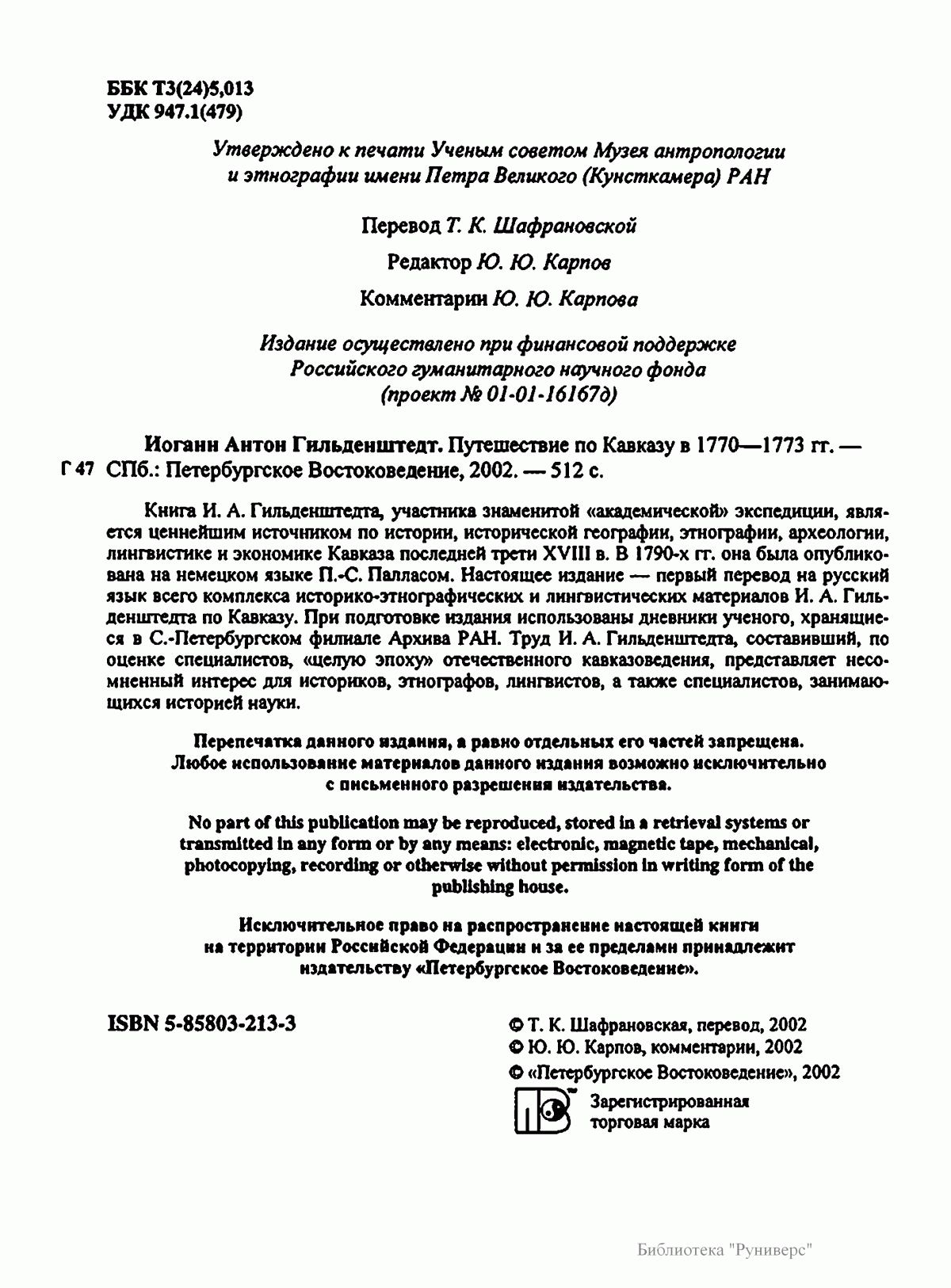 ББК Т3(24)5,013
УДК 947.1(479)

Утверждено к печати Ученым советом Музея антропологии и этнографии имени Петра Великого (Кунсткамера) РАН

Перевод Т. К. Шафрановской

Редактор Ю. Ю. Карпов

Комментарии Ю. Ю. Карпова

Издание осуществлено при финансовой поддержке Российского гуманитарного научного фонда (проект № 01-01-16167д)

Иоганн Антон Гильденштедт. Путешествие по Кавказу в 1770—1773 гг. —
Г 47 СПб.: Петербургское Востоковедение, 2002. — 512 с.

Книга И. А. Гильденштедта, участника знаменитой «академической» экспедиции, является ценнейшим источником по истории, исторической географии, этнографии, археологии, лингвистике и экономике Кавказа последней трети XVIII в. В 1790-х гг. она была опубликована на немецком языке П.-С. Палласом. Настоящее издание — первый перевод на русский язык всего комплекса историко-этнографических и лингвистических материалов И. А. Гильденштедта по Кавказу. При подготовке издания использованы дневники ученого, хранящиеся в С.-Петербургском филиале Архива РАН. Труд И. А. Гильденштедта, составивший, по оценке специалистов, «целую эпоху» отечественного кавказоведения, представляет несомненный интерес для историков, этнографов, лингвистов, а также специалистов, занимающихся историей науки.

Перепечатка данного издания, а равно отдельных его частей запрещена. Любое использование материалов данного издания возможно исключительно с письменного разрешения издательства.

No part of this publication may be reproduced, stored in a retrieval systems or transmitted in any form or by any means: electronic, magnetic tape, mechanical, photocopying, recording or otherwise without permission in writing form of the publishing house.

Исключительное право на распространение настоящей книги на территории Российской Федерации и за ее пределами принадлежит издательству «Петербургское Востоковедение».

ISBN 5-85803-213-3

© Т. К. Шафрановская, перевод, 2002
© Ю. Ю. Карпов, комментарии, 2002
© «Петербургское Востоковедение», 2002

Зарегистрированная торговая марка

Библиотека "Руниверс"